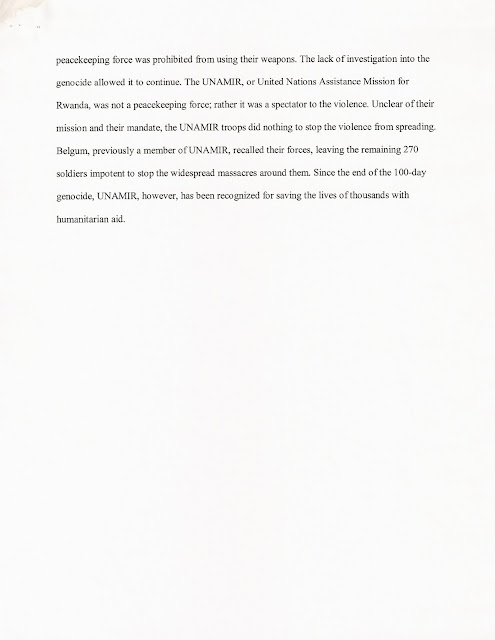 peacekeeping force was prohibited from using their weapons. The lack of investigation into the genocide allowed it to continue. The UNAMIR, or United Nations Assistance Mission for Rwanda, was not a peacekeeping force; rather it was a spectator to the violence. Unclear of their mission and their mandate, the UNAMIR troops did nothing to stop the violence from spreading. Belgum, previously a member of UNAMIR, recalled their forces, leaving the remaining 270 soldiers impotent to stop the widespread massacres around them. Since the end of the 100-day genocide, UNAMIR, however, has been recognized for saving the lives of thousands with humanitarian aid.